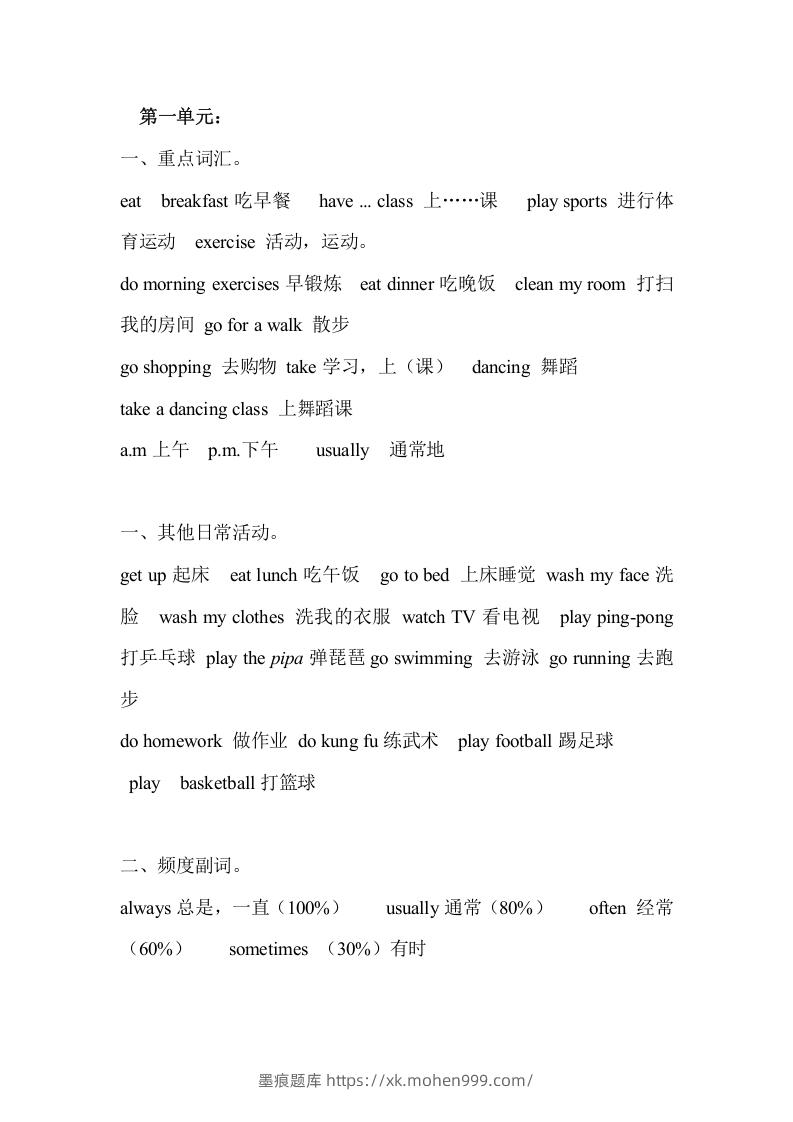 第一单元：

一、重点词汇。

eat breakfast 吃早餐 have ... class 上……课 play sports 进行体育运动 exercise 活动，运动。

do morning exercises 早锻炼 eat dinner 吃晚饭 clean my room 打扫我的房间 go for a walk 散步

go shopping 去购物 take 学习，上（课） dancing 舞蹈

take a dancing class 上舞蹈课

a.m 上午 p.m.下午 usually 通常地

一、其他日常活动。

get up 起床 eat lunch 吃午饭 go to bed 上床睡觉 wash my face 洗脸 wash my clothes 洗我的衣服 watch TV 看电视 play ping-pong 打乒乓球 play the pipa 弹琵琶 go swimming 去游泳 go running 去跑步

do homework 做作业 do kung fu 练武术 play football 踢足球

play basketball 打篮球

二、频度副词。

always 总是，一直（100%） usually 通常（80%） often 经常（60%） sometimes （30%）有时

墨痕题库 https://xk.mohen999.com/